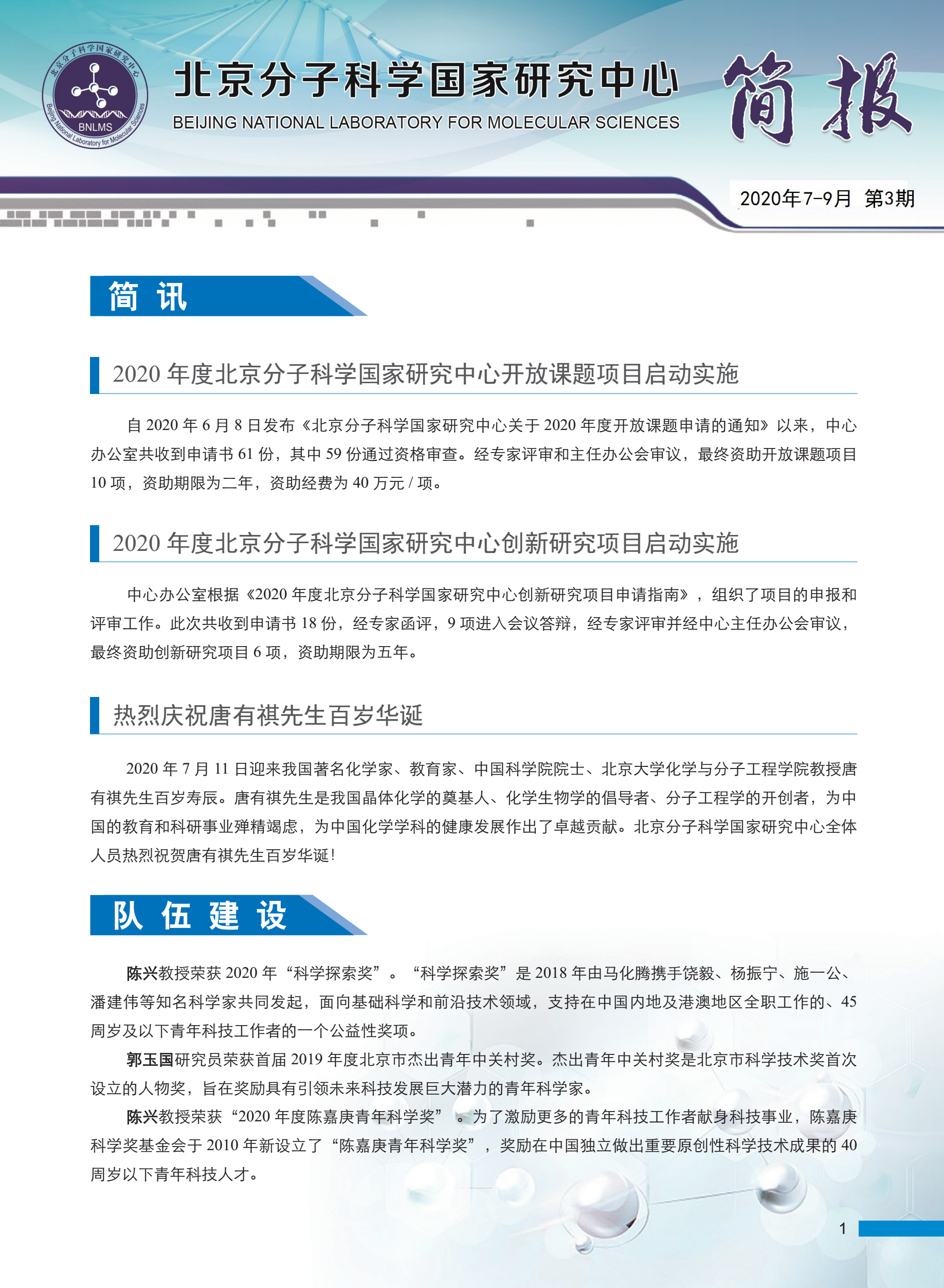 北京分子科学国家研究中心 BNLMS Beijing National Laboratory for Molecular Sciences

北京分子科学国家研究中心
BEIJING NATIONAL LABORATORY FOR MOLECULAR SCIENCES

简报

2020年7-9月 第3期

简 讯

2020 年度北京分子科学国家研究中心开放课题项目启动实施

自 2020 年 6 月 8 日发布《北京分子科学国家研究中心关于 2020 年度开放课题申请的通知》以来，中心办公室共收到申请书 61 份，其中 59 份通过资格审查。经专家评审和主任办公会审议，最终资助开放课题项目 10 项，资助期限为二年，资助经费为 40 万元 / 项。

2020 年度北京分子科学国家研究中心创新研究项目启动实施

中心办公室根据《2020 年度北京分子科学国家研究中心创新研究项目申请指南》，组织了项目的申报和评审工作。此次共收到申请书 18 份，经专家函评，9 项进入会议答辩，经专家评审并经中心主任办公会审议，最终资助创新研究项目 6 项，资助期限为五年。

热烈庆祝唐有祺先生百岁华诞

2020 年 7 月 11 日迎来我国著名化学家、教育家、中国科学院院士、北京大学化学与分子工程学院教授唐有祺先生百岁寿辰。唐有祺先生是我国晶体化学的奠基人、化学生物学的倡导者、分子工程学的开创者，为中国的教育和科研事业殚精竭虑，为中国化学学科的健康发展作出了卓越贡献。北京分子科学国家研究中心全体人员热烈祝贺唐有祺先生百岁华诞！

队 伍 建 设

陈兴教授荣获 2020 年“科学探索奖”。“科学探索奖”是 2018 年由马化腾携手饶毅、杨振宁、施一公、潘建伟等知名科学家共同发起，面向基础科学和前沿技术领域，支持在中国内地及港澳地区全职工作的、45 周岁及以下青年科技工作者的一个公益性奖项。

郭玉国研究员荣获首届 2019 年度北京市杰出青年中关村奖。杰出青年中关村奖是北京市科学技术奖首次设立的人物奖，旨在奖励具有引领未来科技发展巨大潜力的青年科学家。

陈兴教授荣获“2020 年度陈嘉庚青年科学奖”。为了激励更多的青年科技工作者献身科技事业，陈嘉庚科学奖基金会于 2010 年新设立了“陈嘉庚青年科学奖”，奖励在中国独立做出重要原创性科学技术成果的 40 周岁以下青年科技人才。

1